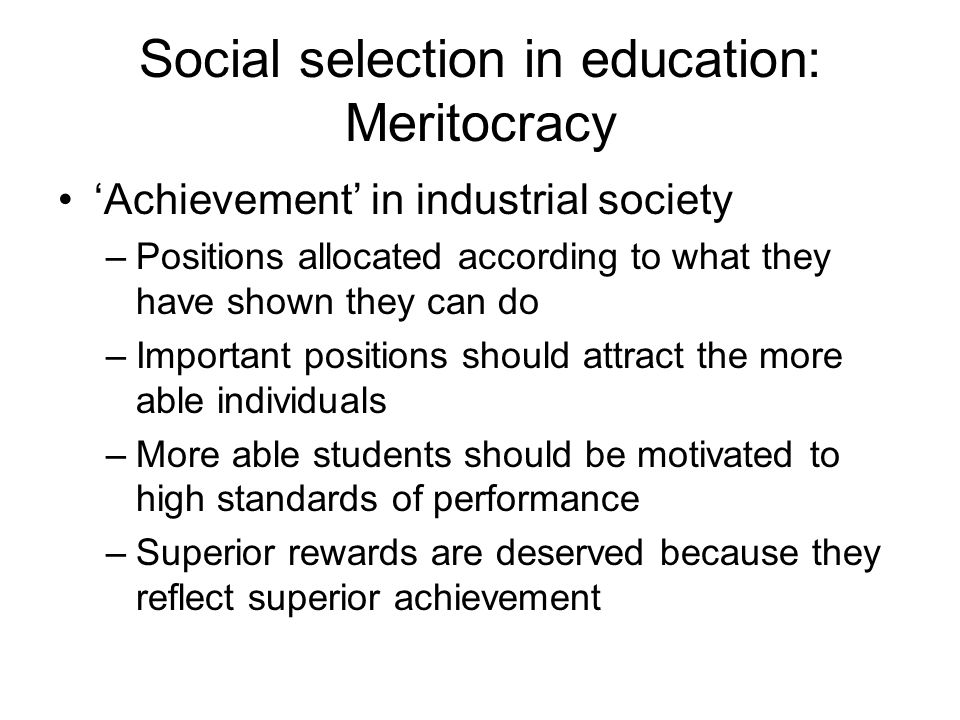 Social selection in education: Meritocracy

• ‘Achievement’ in industrial society
– Positions allocated according to what they have shown they can do
– Important positions should attract the more able individuals
– More able students should be motivated to high standards of performance
– Superior rewards are deserved because they reflect superior achievement